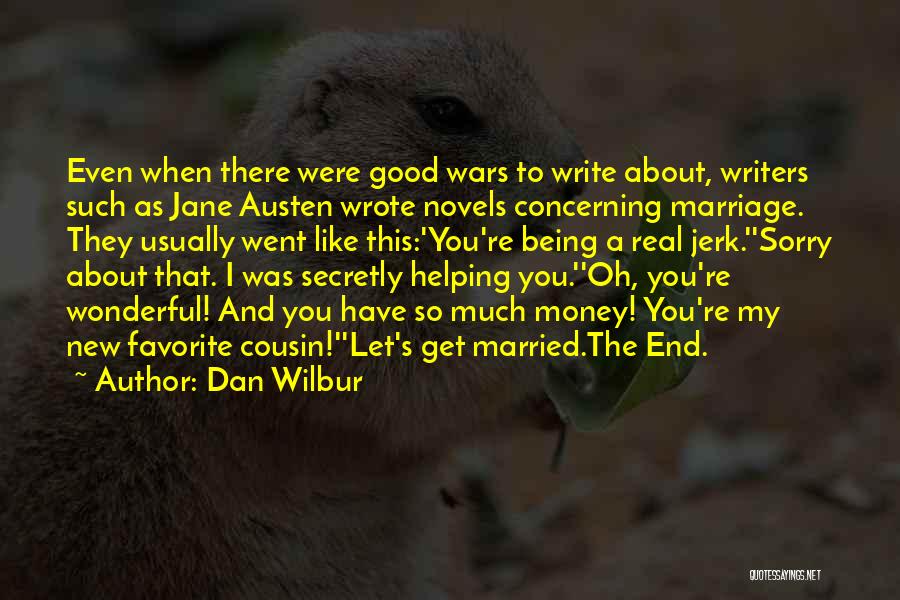 Even when there were good wars to write about, writers such as Jane Austen wrote novels concerning marriage. They usually went like this:'You're being a real jerk.''Sorry about that. I was secretly helping you.''Oh, you're wonderful! And you have so much money! You're my new favorite cousin!''Let's get married.The End.

~ Author: Dan Wilbur

QUOTESSAYINGS.NET